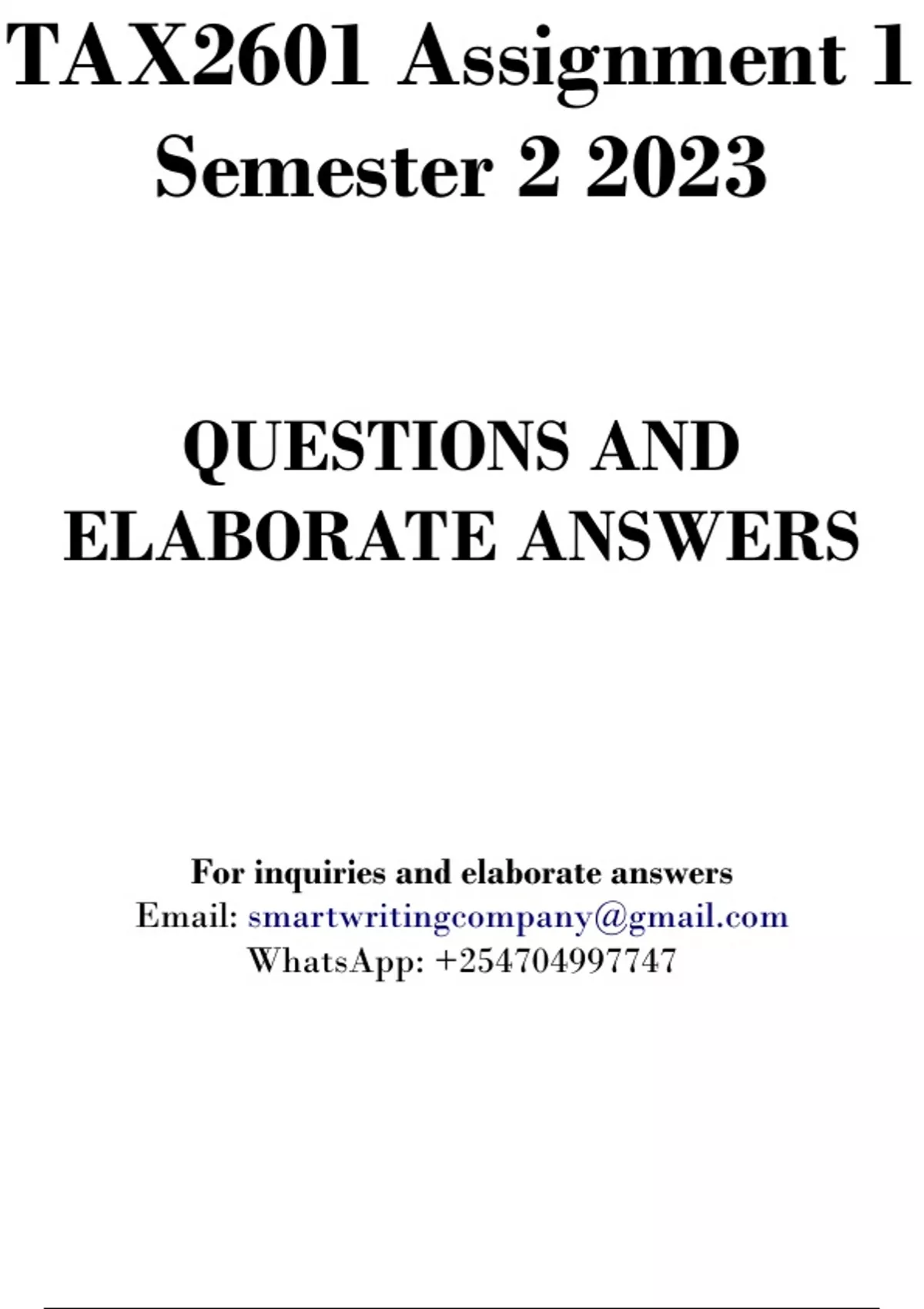 TAX2601 Assignment 1 Semester 2 2023

QUESTIONS AND ELABORATE ANSWERS

For inquiries and elaborate answers
Email: smartwritingcompany@gmail.com
WhatsApp: +254704997747